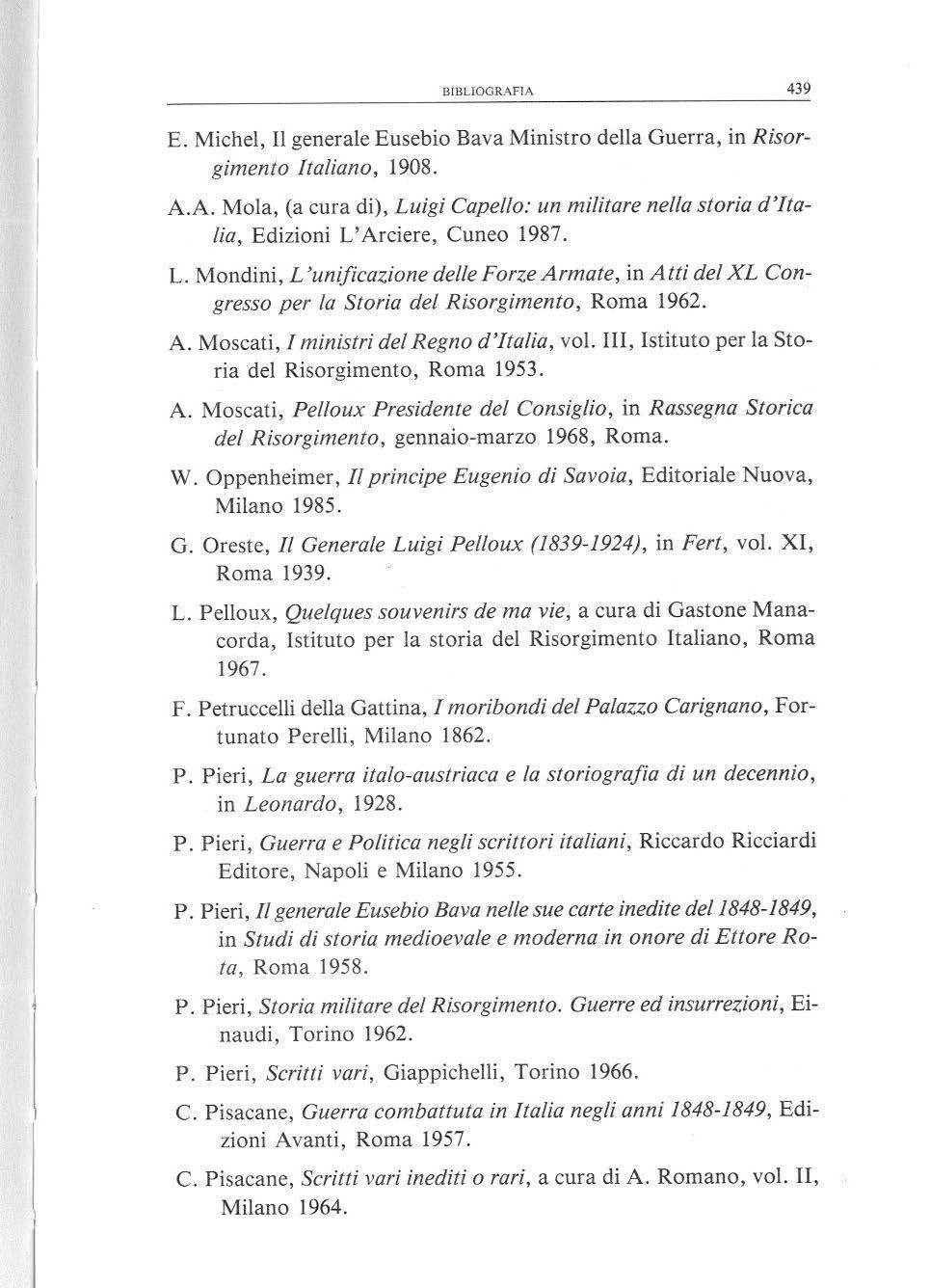 BIBLIOGRAFIA 439

E. Michel, Il generale Eusebio Bava Ministro della Guerra, in Risorgimento Italiano, 1908.

A.A. Mola, (a cura di), Luigi Capello: un militare nella storia d'Italia, Edizioni L'Arciere, Cuneo 1987.

L. Mondini, L'unificazione delle Forze Armate, in Atti del XL Congresso per la Storia del Risorgimento, Roma 1962.

A. Moscati, I ministri del Regno d'Italia, vol. III, Istituto per la Storia del Risorgimento, Roma 1953.

A. Moscati, Pelloux Presidente del Consiglio, in Rassegna Storica del Risorgimento, gennaio-marzo 1968, Roma.

W. Oppenheimer, Il principe Eugenio di Savoia, Editoriale Nuova, Milano 1985.

G. Oreste, Il Generale Luigi Pelloux (1839-1924), in Fert, vol. XI, Roma 1939.

L. Pelloux, Quelques souvenirs de ma vie, a cura di Gastone Manacorda, Istituto per la storia del Risorgimento Italiano, Roma 1967.

F. Petruccelli della Gattina, I moribondi del Palazzo Carignano, Fortunato Perelli, Milano 1862.

P. Pieri, La guerra italo-austriaca e la storiografia di un decennio, in Leonardo, 1928.

P. Pieri, Guerra e Politica negli scrittori italiani, Riccardo Ricciardi Editore, Napoli e Milano 1955.

P. Pieri, Il generale Eusebio Bava nelle sue carte inedite del 1848-1849, in Studi di storia medioevale e moderna in onore di Ettore Rota, Roma 1958.

P. Pieri, Storia militare del Risorgimento. Guerre ed insurrezioni, Einaudi, Torino 1962.

P. Pieri, Scritti vari, Giappichelli, Torino 1966.

C. Pisacane, Guerra combattuta in Italia negli anni 1848-1849, Edizioni Avanti, Roma 1957.

C. Pisacane, Scritti vari inediti o rari, a cura di A. Romano, vol. II, Milano 1964.